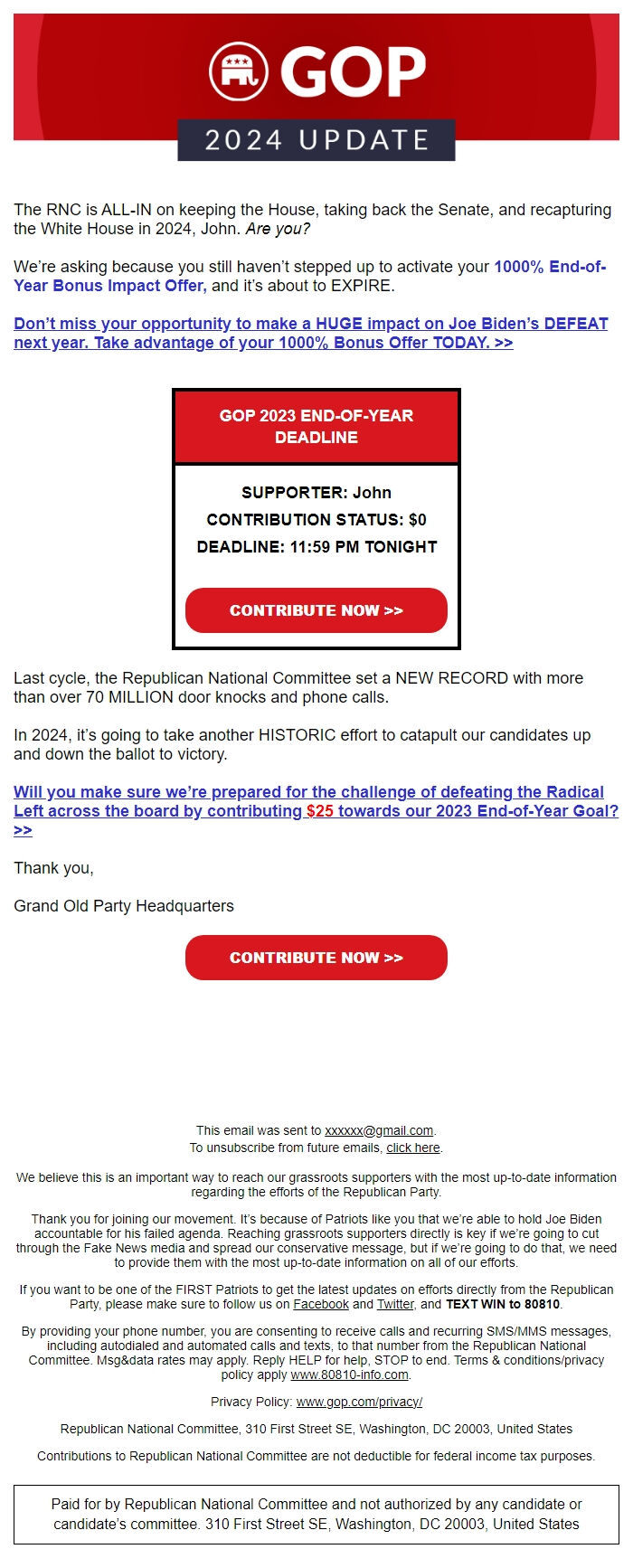 GOP

2024 UPDATE

The RNC is ALL-IN on keeping the House, taking back the Senate, and recapturing the White House in 2024, John. Are you?

We're asking because you still haven't stepped up to activate your 1000% End-of-Year Bonus Impact Offer, and it's about to EXPIRE.

Don't miss your opportunity to make a HUGE impact on Joe Biden's DEFEAT next year. Take advantage of your 1000% Bonus Offer TODAY. >>

GOP 2023 END-OF-YEAR DEADLINE

SUPPORTER: John

CONTRIBUTION STATUS: $0

DEADLINE: 11:59 PM TONIGHT

CONTRIBUTE NOW >>

Last cycle, the Republican National Committee set a NEW RECORD with more than over 70 MILLION door knocks and phone calls.

In 2024, it's going to take another HISTORIC effort to catapult our candidates up and down the ballot to victory.

Will you make sure we're prepared for the challenge of defeating the Radical Left across the board by contributing $25 towards our 2023 End-of-Year Goal? >>

Thank you,

Grand Old Party Headquarters

CONTRIBUTE NOW >>

This email was sent to xxxxxx@gmail.com.
To unsubscribe from future emails, click here.

We believe this is an important way to reach our grassroots supporters with the most up-to-date information regarding the efforts of the Republican Party.

Thank you for joining our movement. It's because of Patriots like you that we're able to hold Joe Biden accountable for his failed agenda. Reaching grassroots supporters directly is key if we're going to cut through the Fake News media and spread our conservative message, but if we're going to do that, we need to provide them with the most up-to-date information on all of our efforts.

If you want to be one of the FIRST Patriots to get the latest updates on efforts directly from the Republican Party, please make sure to follow us on Facebook and Twitter, and TEXT WIN to 80810.

By providing your phone number, you are consenting to receive calls and recurring SMS/MMS messages, including autodialed and automated calls and texts, to that number from the Republican National Committee. Msg&data rates may apply. Reply HELP for help, STOP to end. Terms & conditions/privacy policy apply www.80810-info.com.

Privacy Policy: www.gop.com/privacy/

Republican National Committee, 310 First Street SE, Washington, DC 20003, United States

Contributions to Republican National Committee are not deductible for federal income tax purposes.

Paid for by Republican National Committee and not authorized by any candidate or candidate's committee. 310 First Street SE, Washington, DC 20003, United States